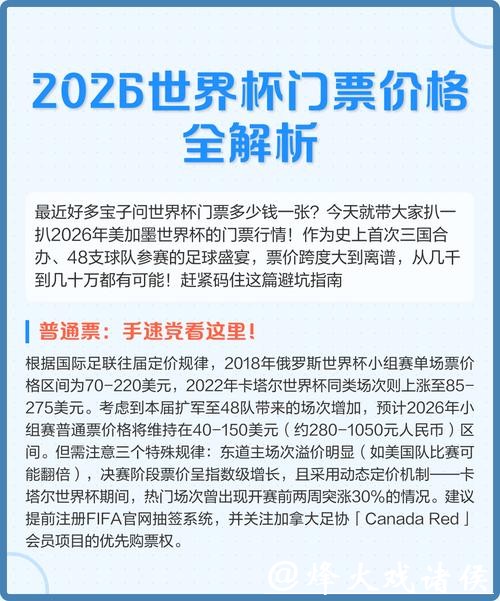 2026世界杯门票价格全解析

最近好多宝子问世界杯门票多少钱一张？今天就带大家扒一扒2026年美加墨世界杯的门票行情！作为史上首次三国合办、48支球队参赛的足球盛宴，票价跨度大到离谱，从几千到几十万都有可能！赶紧码住这篇避坑指南

普通票：手速党看这里！

根据国际足联往届定价规律，2018年俄罗斯世界杯小组赛单场票价格区间为70-220美元，2022年卡塔尔世界杯同类场次则上涨至85-275美元。考虑到本届扩军至48队带来的场次增加，预计2026年小组赛普通票价格将维持在40-150美元（约280-1050元人民币）区间。但需注意三个特殊规律：东道主场次溢价明显（如美国队比赛可能翻倍），决赛阶段票价呈指数级增长，且采用动态定价机制——卡塔尔世界杯期间，热门场次曾出现开赛前两周突涨30%的情况。建议提前注册FIFA官网抽签系统，并关注加拿大足协「Canada Red」会员项目的优先购票权。

@烽火戏诸侯